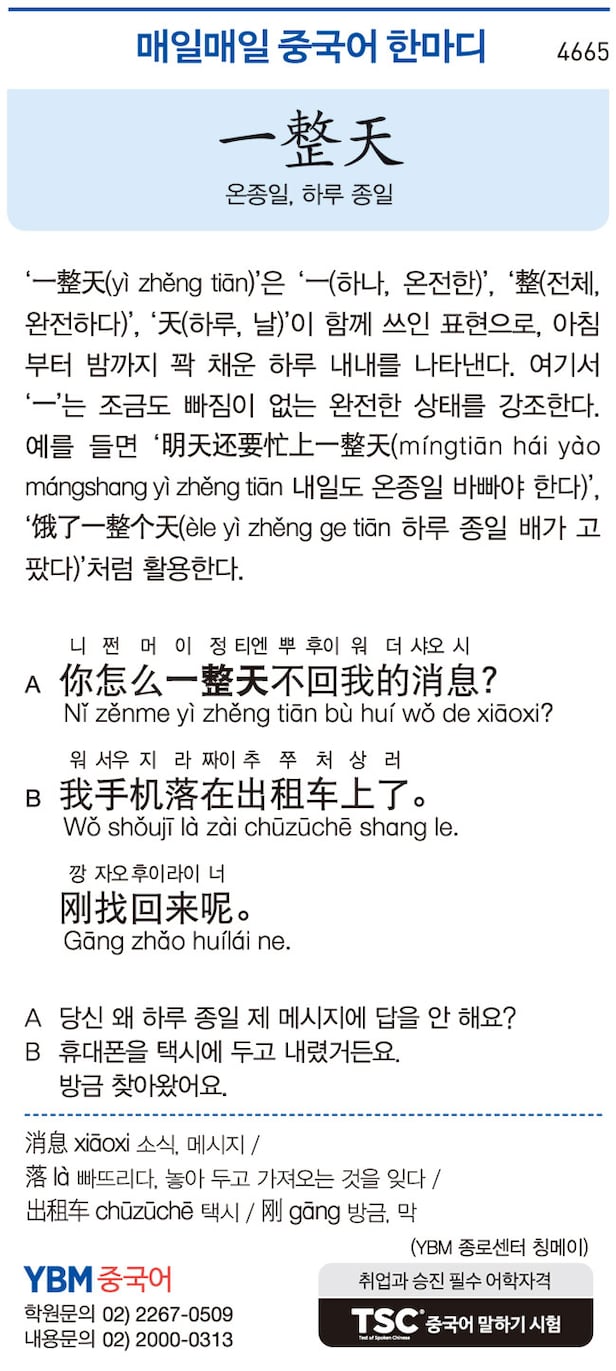 매일매일 중국어 한마디

4665

一整天

온종일, 하루 종일

'一整天(yì zhěng tiān)'은 '一(하나, 온전한)', '整(전체, 완전하다)', '天(하루, 날)'이 함께 쓰인 표현으로, 아침부터 밤까지 꽉 채운 하루 내내를 나타낸다. 여기서 '一'는 조금도 빠짐이 없는 완전한 상태를 강조한다. 예를 들면 '明天还要忙上一整天(míngtiān hái yào mángshang yì zhěng tiān 내일도 온종일 바빠야 한다)', '饿了一整个天(èle yì zhěng ge tiān 하루 종일 배가 고팠다)'처럼 활용한다.

니 쩐 머 이 정 티엔 뿌 후이 워 더 샤오 시
A 你怎么一整天不回我的消息?
Nǐ zěnme yì zhěng tiān bù huí wǒ de xiāoxi?

워 서우 지 라 짜이 추 쭈 처 상 러
B 我手机落在出租车上了。
Wǒ shǒujī là zài chūzūchē shang le.

깡 자오 후이라이 너
刚找回来呢。
Gāng zhǎo huílái ne.

A 당신 왜 하루 종일 제 메시지에 답을 안 해요?
B 휴대폰을 택시에 두고 내렸거든요.
방금 찾아왔어요.

消息 xiāoxi 소식, 메시지 /
落 là 빠뜨리다, 놓아 두고 가져오는 것을 잊다 /
出租车 chūzūchē 택시 / 刚 gāng 방금, 막

(YBM 종로센터 칭메이)

YBM 중국어
학원문의 02) 2267-0509
내용문의 02) 2000-0313

취업과 승진 필수 어학자격
TSC Test of Spoken Chinese 중국어 말하기 시험